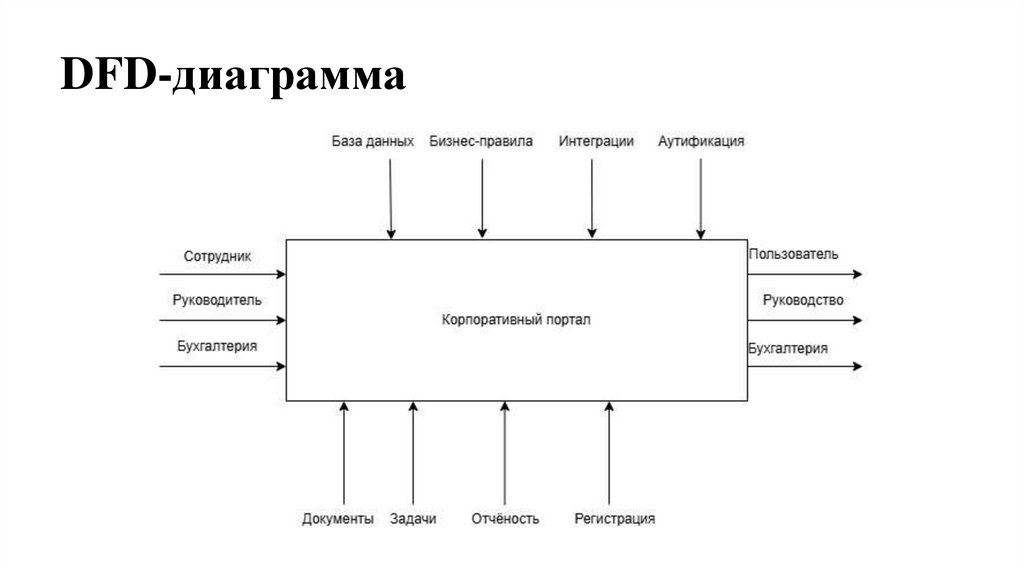 DFD-диаграмма

База данных
Бизнес-правила
Интеграции
Аутификация

Сотрудник
Руководитель
Бухгалтерия

Корпоративный портал

Пользователь
Руководство
Бухгалтерия

Документы
Задачи
Отчёность
Регистрация